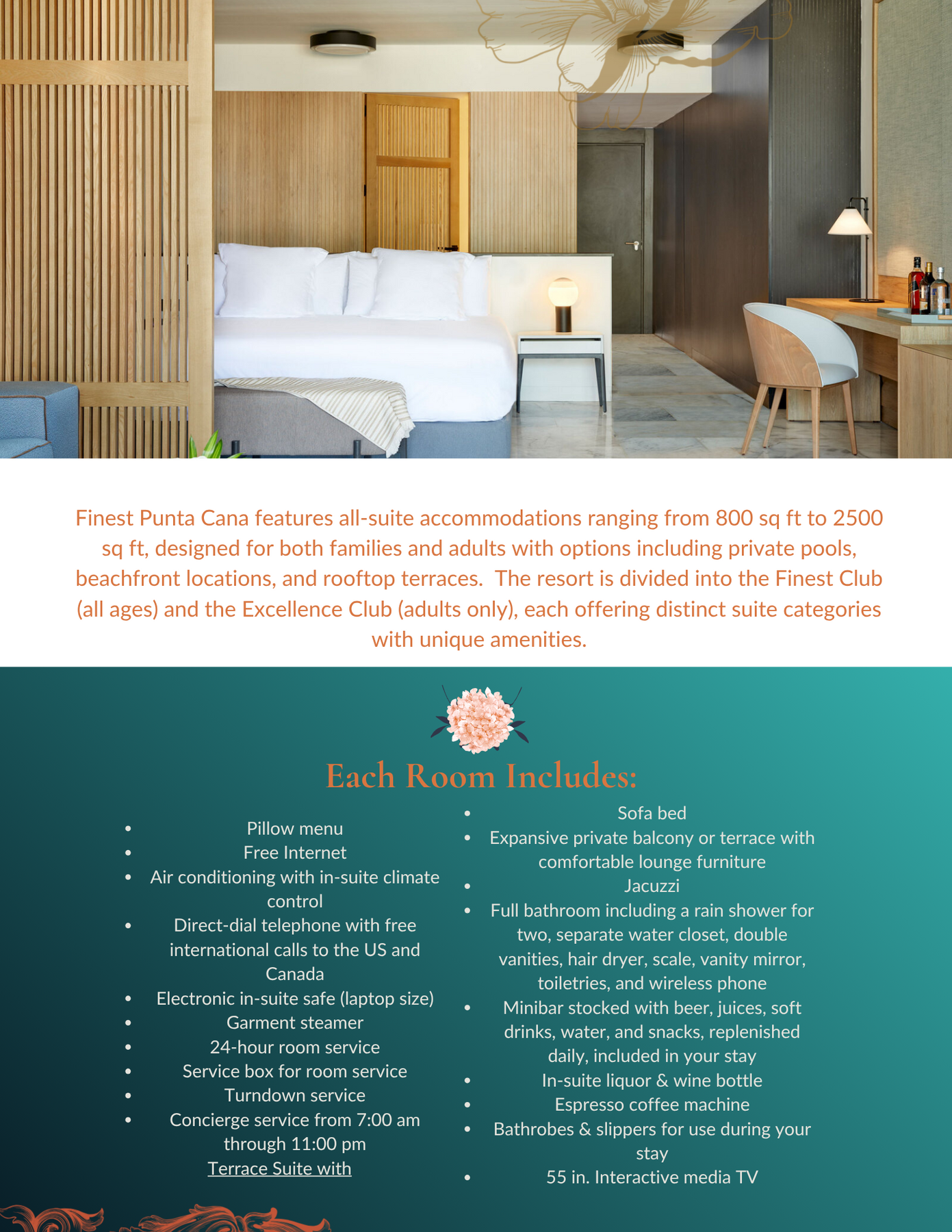 Finest Punta Cana features all-suite accommodations ranging from 800 sq ft to 2500 sq ft, designed for both families and adults with options including private pools, beachfront locations, and rooftop terraces. The resort is divided into the Finest Club (all ages) and the Excellence Club (adults only), each offering distinct suite categories with unique amenities.

Each Room Includes:

- Pillow menu
- Free Internet
- Air conditioning with in-suite climate control
- Direct-dial telephone with free international calls to the US and Canada
- Electronic in-suite safe (laptop size)
- Garment steamer
- 24-hour room service
- Service box for room service
- Turndown service
- Concierge service from 7:00 am through 11:00 pm

Terrace Suite with

- Sofa bed
- Expansive private balcony or terrace with comfortable lounge furniture
- Jacuzzi
- Full bathroom including a rain shower for two, separate water closet, double vanities, hair dryer, scale, vanity mirror, toiletries, and wireless phone
- Minibar stocked with beer, juices, soft drinks, water, and snacks, replenished daily, included in your stay
- In-suite liquor & wine bottle
- Espresso coffee machine
- Bathrobes & slippers for use during your stay
- 55 in. Interactive media TV